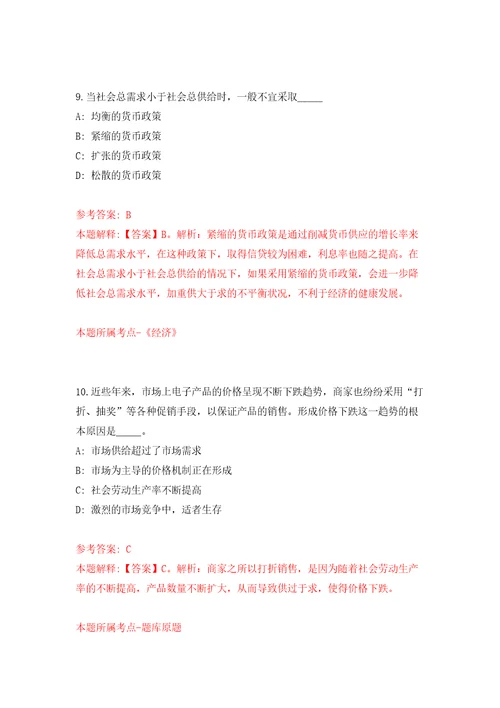 9. 当社会总需求小于社会总供给时，一般不宜采取_____

A: 均衡的货币政策

B: 紧缩的货币政策

C: 扩张的货币政策

D: 松散的货币政策

参考答案: B

本题解释:【答案】B。解析：紧缩的货币政策是通过削减货币供应的增长率来降低总需求水平，在这种政策下，取得信贷较为困难，利息率也随之提高。在社会总需求小于社会总供给的情况下，如果采用紧缩的货币政策，会进一步降低社会总需求水平，加重供大于求的不平衡状况，不利于经济的健康发展。

本题所属考点-《经济》

10. 近些年来，市场上电子产品的价格呈现不断下跌趋势，商家也纷纷采用“打折、抽奖”等各种促销手段，以保证产品的销售。形成价格下跌这一趋势的根本原因是_____。

A: 市场供给超过了市场需求

B: 市场为主导的价格机制正在形成

C: 社会劳动生产率不断提高

D: 激烈的市场竞争中，适者生存

参考答案: C

本题解释:【答案】C。解析：商家之所以打折销售，是因为随着社会劳动生产率的不断提高，产品数量不断扩大，从而导致供过于求，使得价格下跌。

本题所属考点-题库原题